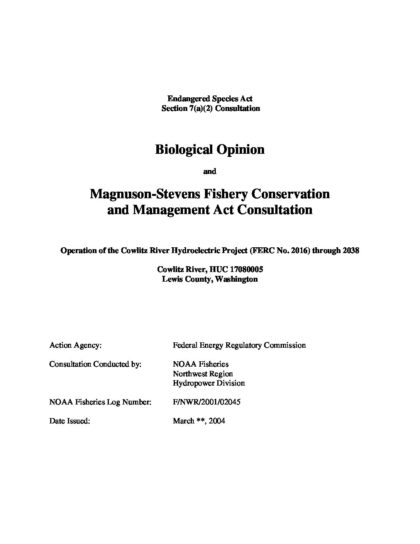 Endangered Species Act
Section 7(a)(2) Consultation

Biological Opinion

and

Magnuson-Stevens Fishery Conservation and Management Act Consultation

Operation of the Cowlitz River Hydroelectric Project (FERC No. 2016) through 2038

Cowlitz River, HUC 17080005
Lewis County, Washington

Action Agency: Federal Energy Regulatory Commission

Consultation Conducted by: NOAA Fisheries
Northwest Region
Hydropower Division

NOAA Fisheries Log Number: F/NWR/2001/02045

Date Issued: March **, 2004